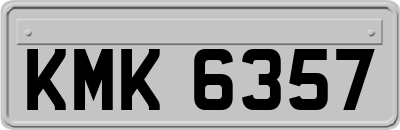 KMK 6357